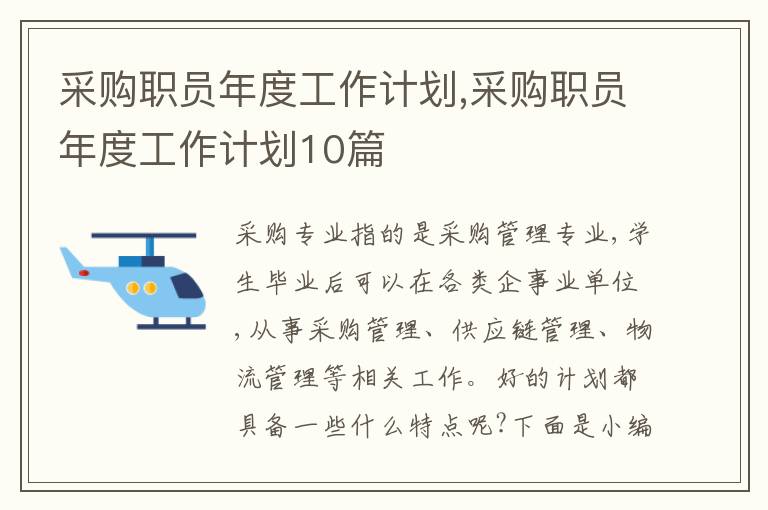 采购职员年度工作计划,采购职员年度工作计划10篇

采购专业指的是采购管理专业，学生毕业后可以在各类企事业单位，从事采购管理、供应链管理、物流管理等相关工作。好的计划都具备一些什么特点呢?下面是小编